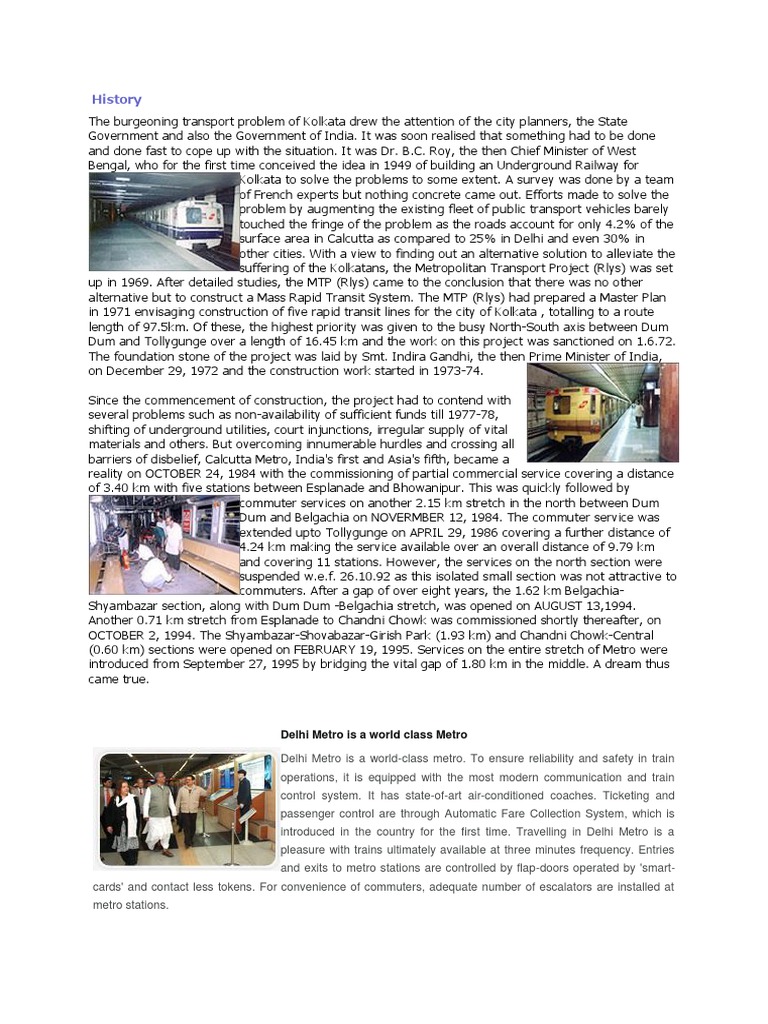 History

The burgeoning transport problem of Kolkata drew the attention of the city planners, the State Government and also the Government of India. It was soon realised that something had to be done and done fast to cope up with the situation. It was Dr. B.C. Roy, the then Chief Minister of West Bengal, who for the first time conceived the idea in 1949 of building an Underground Railway for Kolkata to solve the problems to some extent. A survey was done by a team of French experts but nothing concrete came out. Efforts made to solve the problem by augmenting the existing fleet of public transport vehicles barely touched the fringe of the problem as the roads account for only 4.2% of the surface area in Calcutta as compared to 25% in Delhi and even 30% in other cities. With a view to finding out an alternative solution to alleviate the suffering of the Kolkatans, the Metropolitan Transport Project (Rlys) was set up in 1969. After detailed studies, the MTP (Rlys) came to the conclusion that there was no other alternative but to construct a Mass Rapid Transit System. The MTP (Rlys) had prepared a Master Plan in 1971 envisaging construction of five rapid transit lines for the city of Kolkata , totalling to a route length of 97.5km. Of these, the highest priority was given to the busy North-South axis between Dum Dum and Tollygunge over a length of 16.45 km and the work on this project was sanctioned on 1.6.72. The foundation stone of the project was laid by Smt. Indira Gandhi, the then Prime Minister of India, on December 29, 1972 and the construction work started in 1973-74.

Since the commencement of construction, the project had to contend with several problems such as non-availability of sufficient funds till 1977-78, shifting of underground utilities, court injunctions, irregular supply of vital materials and others. But overcoming innumerable hurdles and crossing all barriers of disbelief, Calcutta Metro, India's first and Asia's fifth, became a reality on OCTOBER 24, 1984 with the commissioning of partial commercial service covering a distance of 3.40 km with five stations between Esplanade and Bhowanipur. This was quickly followed by commuter services on another 2.15 km stretch in the north between Dum Dum and Belgachia on NOVERMBER 12, 1984. The commuter service was extended upto Tollygunge on APRIL 29, 1986 covering a further distance of 4.24 km making the service available over an overall distance of 9.79 km and covering 11 stations. However, the services on the north section were suspended w.e.f. 26.10.92 as this isolated small section was not attractive to commuters. After a gap of over eight years, the 1.62 km Belgachia-Shyambazar section, along with Dum Dum -Belgachia stretch, was opened on AUGUST 13,1994. Another 0.71 km stretch from Esplanade to Chandni Chowk was commissioned shortly thereafter, on OCTOBER 2, 1994. The Shyambazar-Shovabazar-Girish Park (1.93 km) and Chandni Chowk-Central (0.60 km) sections were opened on FEBRUARY 19, 1995. Services on the entire stretch of Metro were introduced from September 27, 1995 by bridging the vital gap of 1.80 km in the middle. A dream thus came true.

Delhi Metro is a world class Metro

Delhi Metro is a world-class metro. To ensure reliability and safety in train operations, it is equipped with the most modern communication and train control system. It has state-of-art air-conditioned coaches. Ticketing and passenger control are through Automatic Fare Collection System, which is introduced in the country for the first time. Travelling in Delhi Metro is a pleasure with trains ultimately available at three minutes frequency. Entries and exits to metro stations are controlled by flap-doors operated by 'smart-cards' and contact less tokens. For convenience of commuters, adequate number of escalators are installed at metro stations.